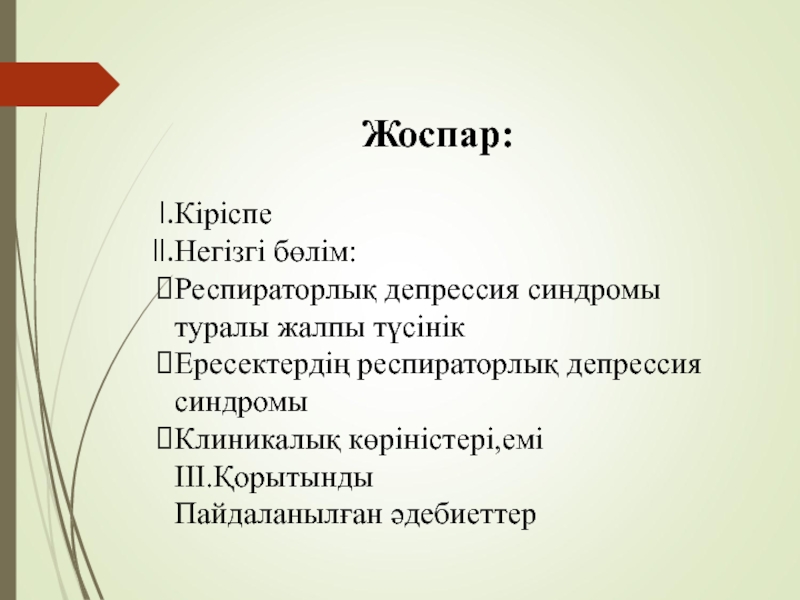 Жоспар:

I.Кіріспе
II.Негізгі бөлім:
Респираторлық депрессия синдромы туралы жалпы түсінік
Ересектердің респираторлық депрессия синдромы
Клиникалық көріністері,емі
III.Қорытынды
Пайдаланылған әдебиеттер